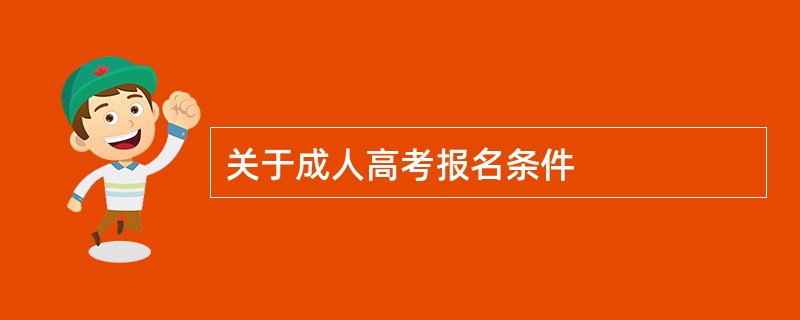 关于成人高考报名条件